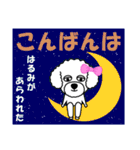 こんばんは

はるみが
あらわれた